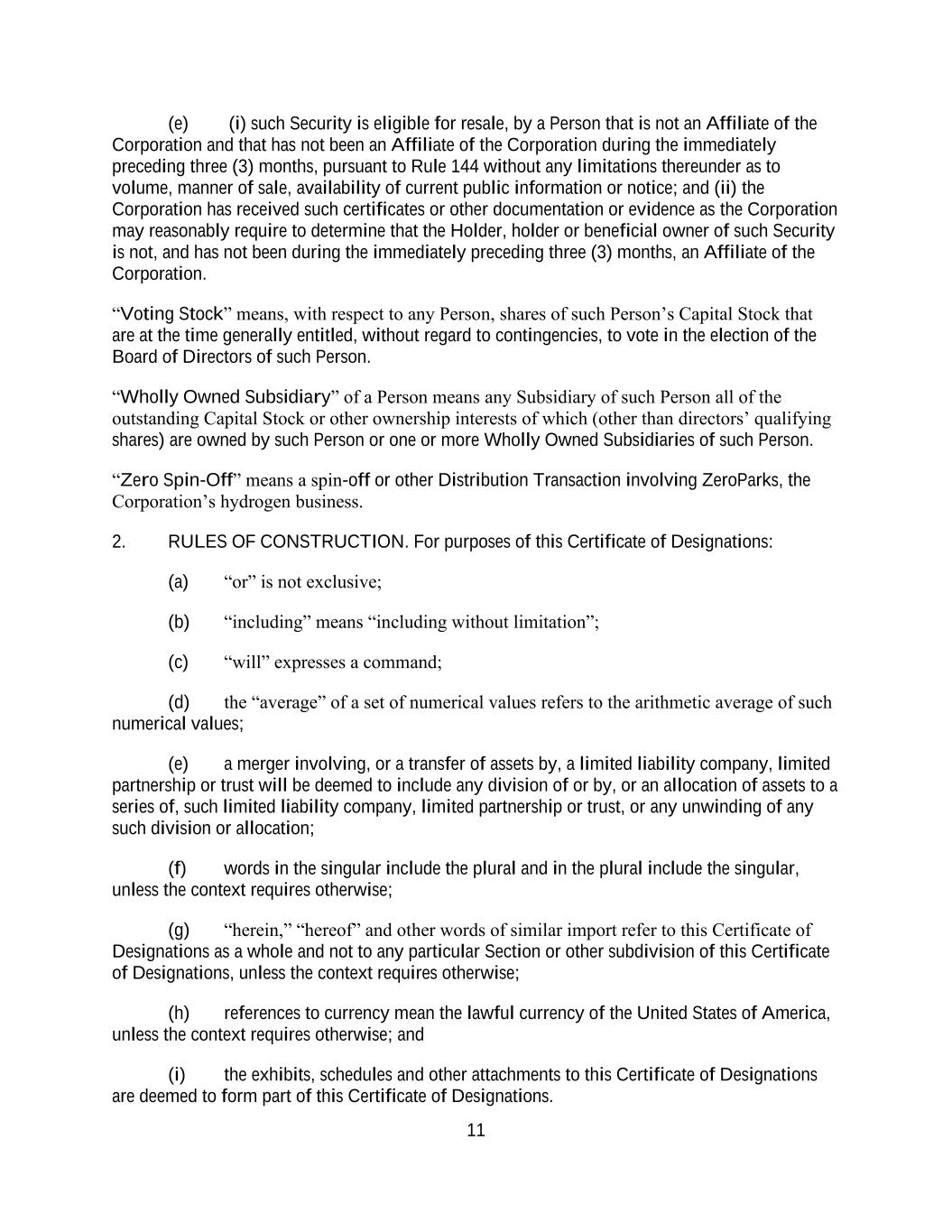 (e) (i) such Security is eligible for resale, by a Person that is not an Affiliate of the Corporation and that has not been an Affiliate of the Corporation during the immediately preceding three (3) months, pursuant to Rule 144 without any limitations thereunder as to volume, manner of sale, availability of current public information or notice; and (ii) the Corporation has received such certificates or other documentation or evidence as the Corporation may reasonably require to determine that the Holder, holder or beneficial owner of such Security is not, and has not been during the immediately preceding three (3) months, an Affiliate of the Corporation.

“Voting Stock” means, with respect to any Person, shares of such Person’s Capital Stock that are at the time generally entitled, without regard to contingencies, to vote in the election of the Board of Directors of such Person.

“Wholly Owned Subsidiary” of a Person means any Subsidiary of such Person all of the outstanding Capital Stock or other ownership interests of which (other than directors’ qualifying shares) are owned by such Person or one or more Wholly Owned Subsidiaries of such Person.

“Zero Spin-Off” means a spin-off or other Distribution Transaction involving ZeroParks, the Corporation’s hydrogen business.

2. RULES OF CONSTRUCTION. For purposes of this Certificate of Designations:

(a) “or” is not exclusive;

(b) “including” means “including without limitation”;

(c) “will” expresses a command;

(d) the “average” of a set of numerical values refers to the arithmetic average of such numerical values;

(e) a merger involving, or a transfer of assets by, a limited liability company, limited partnership or trust will be deemed to include any division of or by, or an allocation of assets to a series of, such limited liability company, limited partnership or trust, or any unwinding of any such division or allocation;

(f) words in the singular include the plural and in the plural include the singular, unless the context requires otherwise;

(g) “herein,” “hereof” and other words of similar import refer to this Certificate of Designations as a whole and not to any particular Section or other subdivision of this Certificate of Designations, unless the context requires otherwise;

(h) references to currency mean the lawful currency of the United States of America, unless the context requires otherwise; and

(i) the exhibits, schedules and other attachments to this Certificate of Designations are deemed to form part of this Certificate of Designations.

11